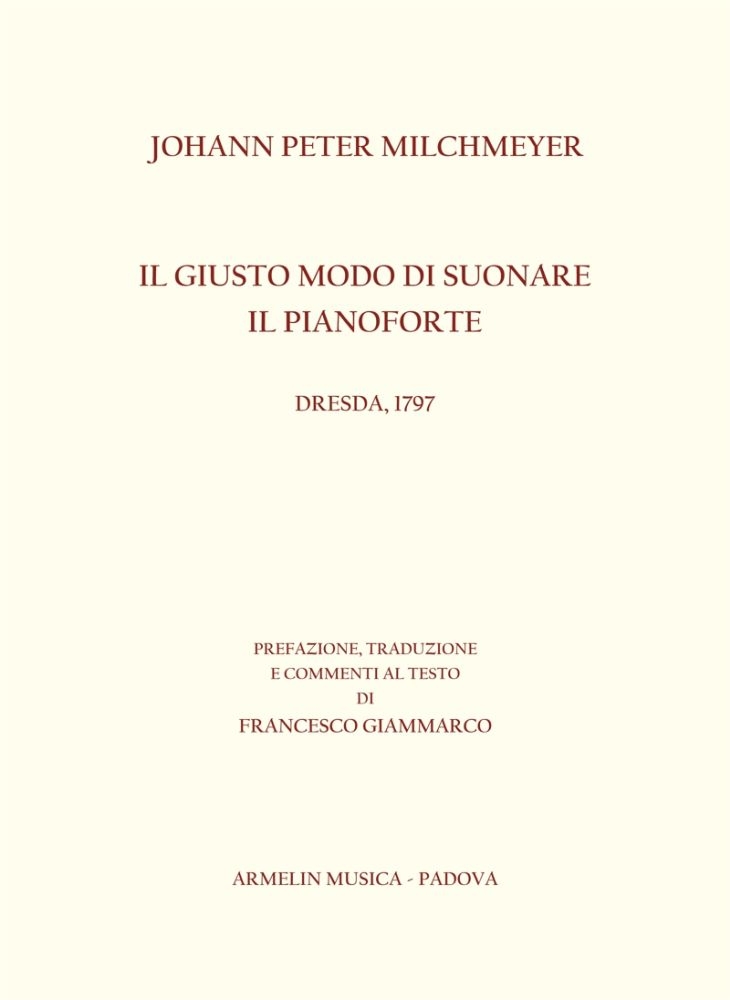 JOHANN PETER MILCHMEYER

IL GIUSTO MODO DI SUONARE
IL PIANOFORTE

DRESDA, 1797

PREFAZIONE, TRADUZIONE
E COMMENTI AL TESTO
DI
FRANCESCO GIAMMARCO

ARMELIN MUSICA - PADOVA